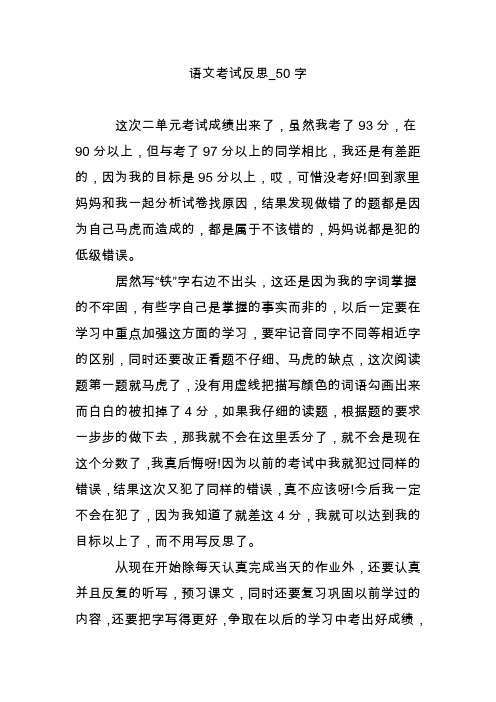 语文考试反思_50 字

这次二单元考试成绩出来了，虽然我考了 93 分，在 90 分以上，但与考了 97 分以上的同学相比，我还是有差距的，因为我的目标是 95 分以上，哎，可惜没考好!回到家里妈妈和我一起分析试卷找原因，结果发现做错了的题都是因为自己马虎而造成的，都是属于不该错的，妈妈说都是犯的低级错误。

居然写“铁”字右边不出头，这还是因为我的字词掌握的不牢固，有些字自己是掌握的事实而非的，以后一定要在学习中重点加强这方面的学习，要牢记音同字不同等相近字的区别，同时还要改正看题不仔细、马虎的缺点，这次阅读题第一题就马虎了，没有用虚线把描写颜色的词语勾画出来而白白的被扣掉了 4 分，如果我仔细的读题，根据题的要求一步步的做下去，那我就不会在这里丢分了，就不会是现在这个分数了，我真后悔呀!因为以前的考试中我就犯过同样的错误，结果这次又犯了同样的错误，真不应该呀!今后我一定不会在犯了，因为我知道了就差这 4 分，我就可以达到我的目标以上了，而不用写反思了。

从现在开始除每天认真完成当天的作业外，还要认真并且反复的听写，预习课文，同时还要复习巩固以前学过的内容，还要把字写得更好，争取在以后的学习中考出好成绩，